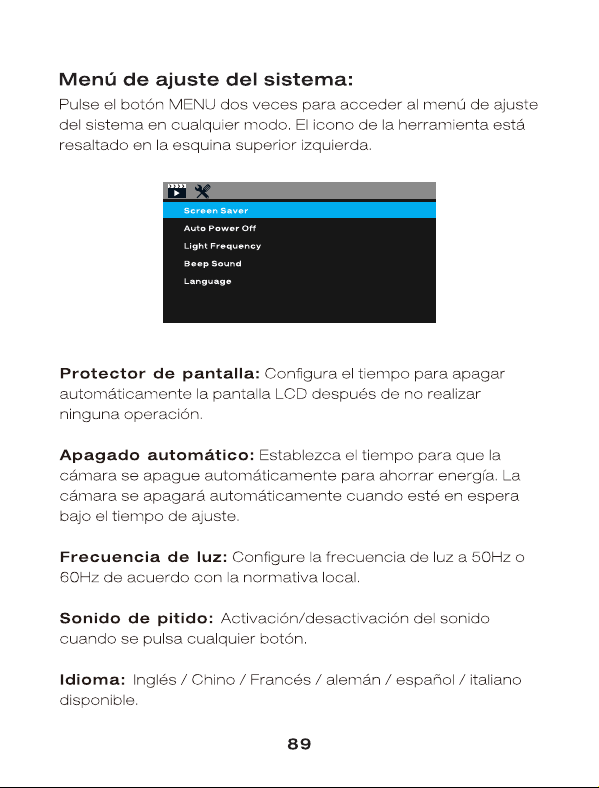 Menú de ajuste del sistema:
Pulse el botón MENU dos veces para acceder al menú de ajuste del sistema en cualquier modo. El icono de la herramienta está resaltado en la esquina superior izquierda.

Screen Saver
Auto Power Off
Light Frequency
Beep Sound
Language

Protector de pantalla: Configura el tiempo para apagar automáticamente la pantalla LCD después de no realizar ninguna operación.

Apagado automático: Establezca el tiempo para que la cámara se apague automáticamente para ahorrar energía. La cámara se apagará automáticamente cuando esté en espera bajo el tiempo de ajuste.

Frecuencia de luz: Configure la frecuencia de luz a 50Hz o 60Hz de acuerdo con la normativa local.

Sonido de pitido: Activación/desactivación del sonido cuando se pulsa cualquier botón.

Idioma: Inglés / Chino / Francés / alemán / español / italiano disponible.

89